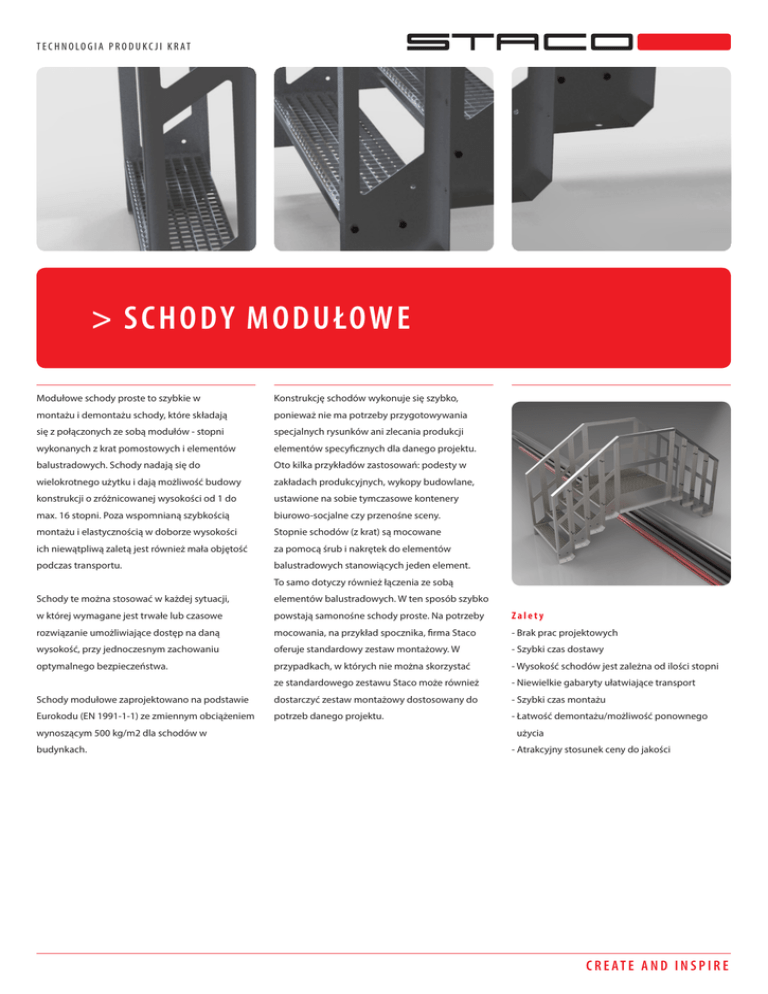 TECHNOLOGIA PRODUKCJI KRAT

STACO

> SCHODY MODUŁOWE

Modułowe schody proste to szybkie w montażu i demontażu schody, które składają się z połączonych ze sobą modułów - stopni wykonanych z krat pomostowych i elementów balustradowych. Schody nadają się do wielokrotnego użytku i dają możliwość budowy konstrukcji o zróżnicowanej wysokości od 1 do max. 16 stopni. Poza wspomnianą szybkością montażu i elastycznością w doborze wysokości ich niewątpliwą zaletą jest również mała objętość podczas transportu.

Schody te można stosować w każdej sytuacji, w której wymagane jest trwałe lub czasowe rozwiązanie umożliwiające dostęp na daną wysokość, przy jednoczesnym zachowaniu optymalnego bezpieczeństwa.

Schody modułowe zaprojektowano na podstawie Eurokodu (EN 1991-1-1) ze zmiennym obciążeniem wynoszącym 500 kg/m2 dla schodów w budynkach.

Konstrukcję schodów wykonuje się szybko, ponieważ nie ma potrzeby przygotowywania specjalnych rysunków ani zlecania produkcji elementów specyficznych dla danego projektu. Oto kilka przykładów zastosowań: podesty w zakładach produkcyjnych, wykopy budowlane, ustawione na sobie tymczasowe kontenery biurowo-socjalne czy przenośne sceny. Stopnie schodów (z krat) są mocowane za pomocą śrub i nakrętek do elementów balustradowych stanowiących jeden element. To samo dotyczy również łączenia ze sobą elementów balustradowych. W ten sposób szybko powstają samonośne schody proste. Na potrzeby mocowania, na przykład spocznika, firma Staco oferuje standardowy zestaw montażowy. W przypadkach, w których nie można skorzystać ze standardowego zestawu Staco może również dostarczyć zestaw montażowy dostosowany do potrzeb danego projektu.

Zalety
- Brak prac projektowych
- Szybki czas dostawy
- Wysokość schodów jest zależna od ilości stopni
- Niewielkie gabaryty ułatwiające transport
- Szybki czas montażu
- Łatwość demontażu/możliwość ponownego użycia
- Atrakcyjny stosunek ceny do jakości

CREATE AND INSPIRE